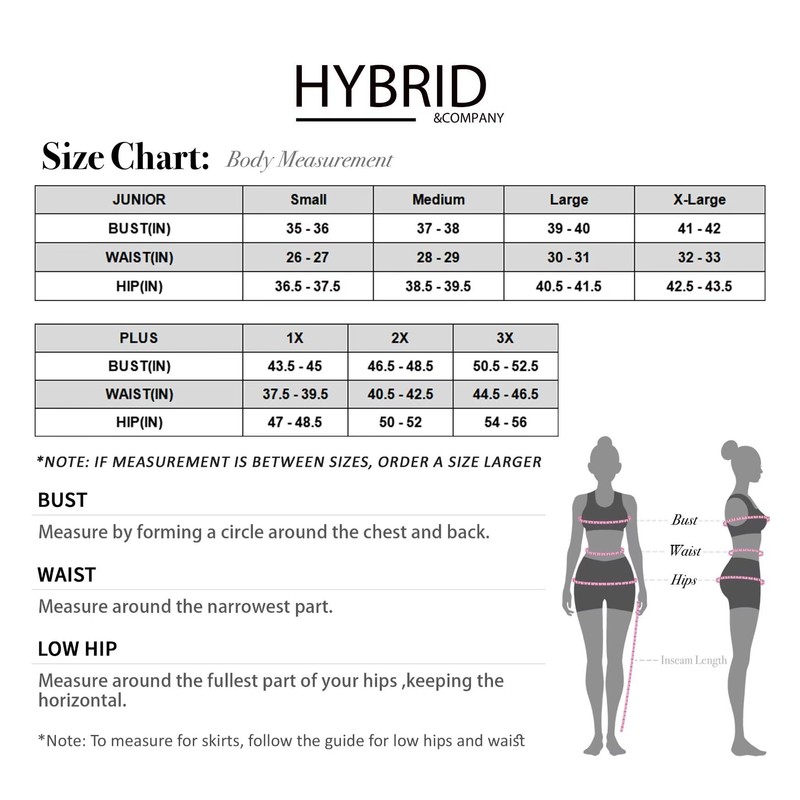 HYBRID
&COMPANY

Size Chart: Body Measurement

| JUNIOR | Small | Medium | Large | X-Large |
|---|---|---|---|---|
| BUST(IN) | 35 - 36 | 37 - 38 | 39 - 40 | 41 - 42 |
| WAIST(IN) | 26 - 27 | 28 - 29 | 30 - 31 | 32 - 33 |
| HIP(IN) | 36.5 - 37.5 | 38.5 - 39.5 | 40.5 - 41.5 | 42.5 - 43.5 |

| PLUS | 1X | 2X | 3X |
|---|---|---|---|
| BUST(IN) | 43.5 - 45 | 46.5 - 48.5 | 50.5 - 52.5 |
| WAIST(IN) | 37.5 - 39.5 | 40.5 - 42.5 | 44.5 - 46.5 |
| HIP(IN) | 47 - 48.5 | 50 - 52 | 54 - 56 |

*NOTE: IF MEASUREMENT IS BETWEEN SIZES, ORDER A SIZE LARGER

BUST
Measure by forming a circle around the chest and back.

WAIST
Measure around the narrowest part.

LOW HIP
Measure around the fullest part of your hips ,keeping the horizontal.

*Note: To measure for skirts, follow the guide for low hips and waist

Bust
Waist
Hips
Inseam Length